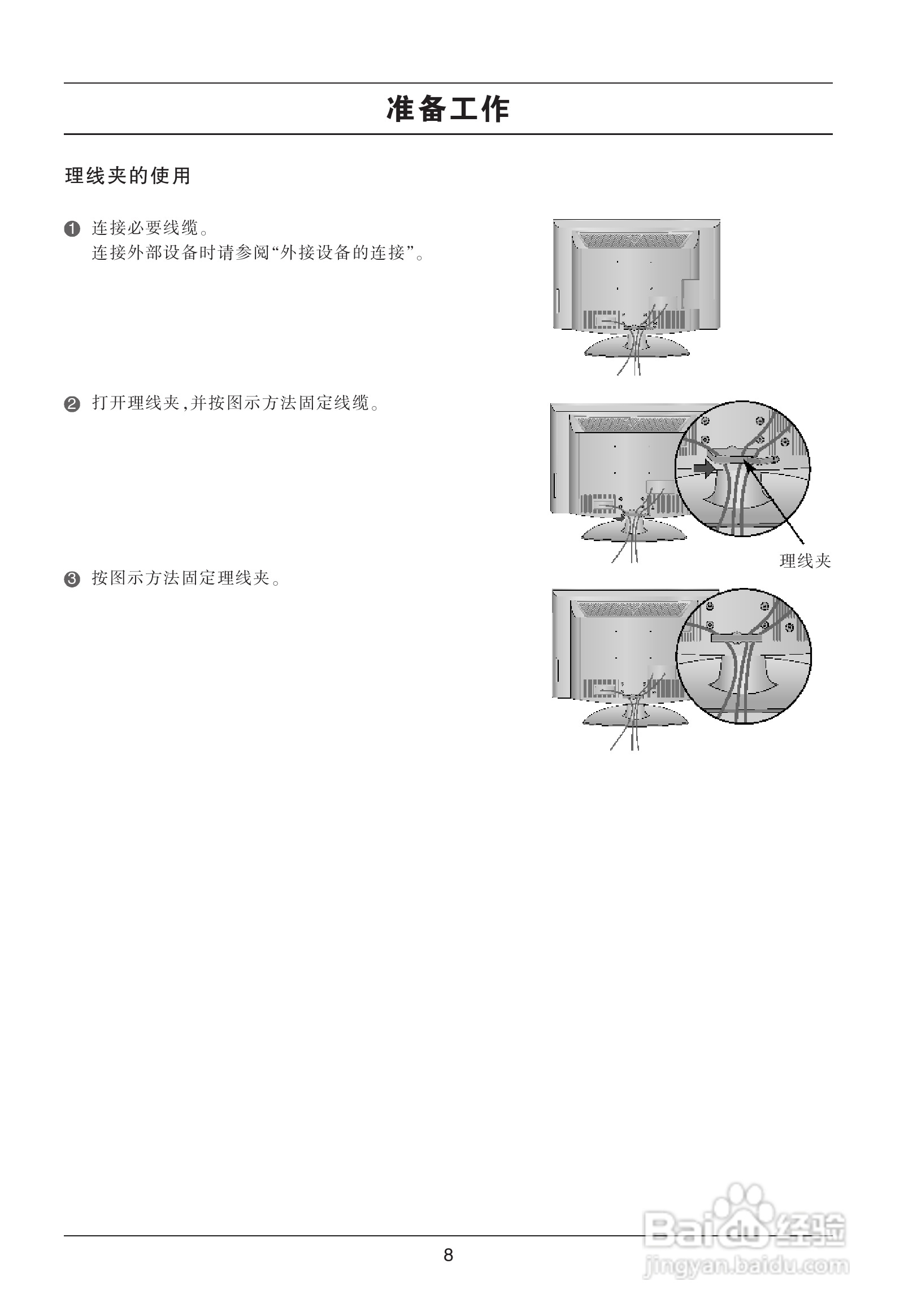 准备工作

理线夹的使用

❶ 连接必要线缆。
连接外部设备时请参阅“外接设备的连接”。

❷ 打开理线夹,并按图示方法固定线缆。

理线夹

❸ 按图示方法固定理线夹。

8

Baidu经验
jingyan.baidu.com